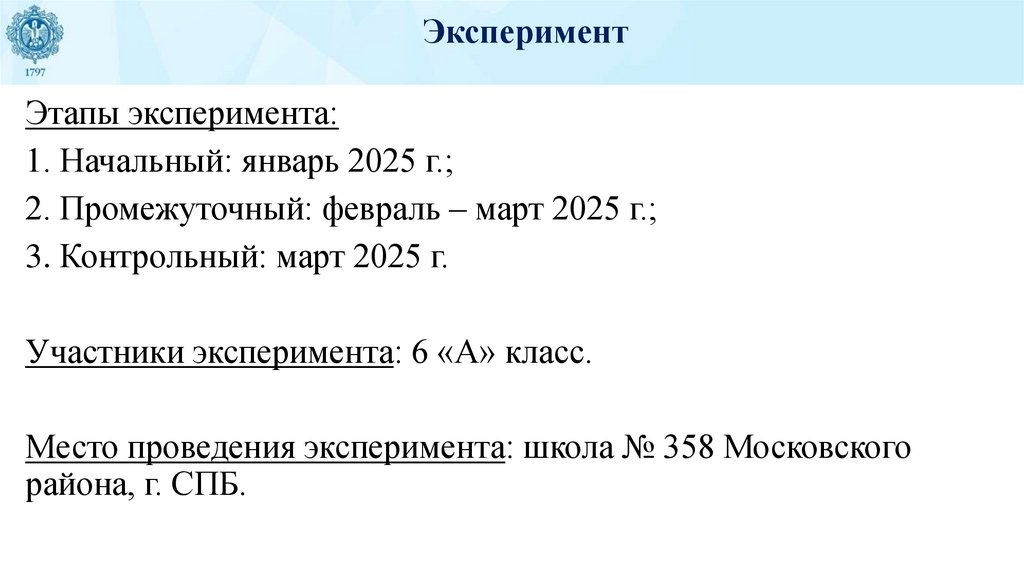 1797

Эксперимент

Этапы эксперимента:
1. Начальный: январь 2025 г.;
2. Промежуточный: февраль – март 2025 г.;
3. Контрольный: март 2025 г.

Участники эксперимента: 6 «А» класс.

Место проведения эксперимента: школа № 358 Московского района, г. СПБ.